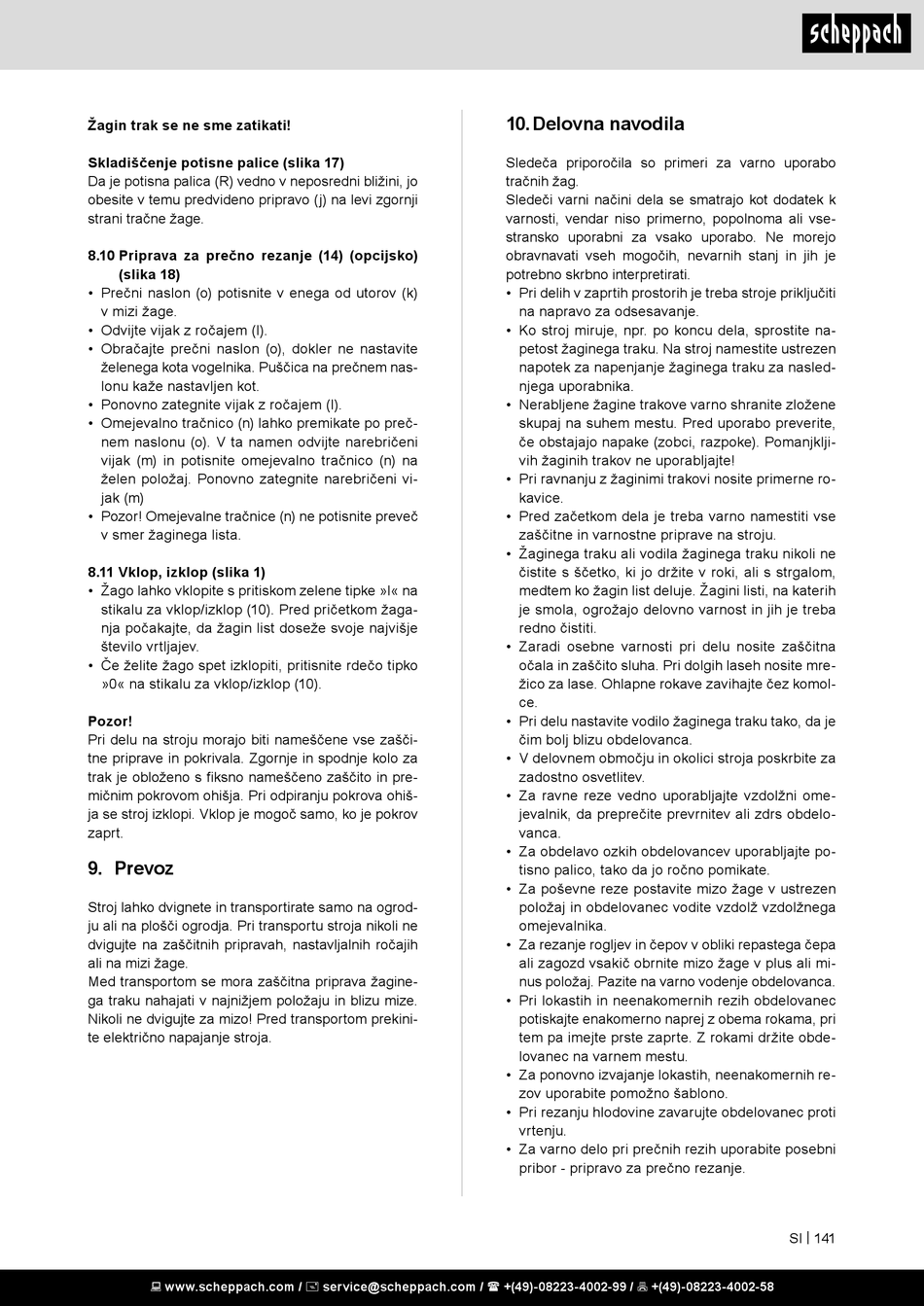 scheppach

Žagin trak se ne sme zatikati!

Skladiščenje potisne palice (slika 17)
Da je potisna palica (R) vedno v neposredni bližini, jo obesite v temu predvideno pripravo (j) na levi zgornji strani tračne žage.

8.10 Priprava za prečno rezanje (14) (opcijsko) (slika 18)
• Prečni naslon (o) potisnite v enega od utorov (k) v mizi žage.
• Odvijte vijak z ročajem (l).
• Obračajte prečni naslon (o), dokler ne nastavite želenega kota vogelnika. Puščica na prečnem naslonu kaže nastavljen kot.
• Ponovno zategnite vijak z ročajem (l).
• Omejevalno tračnico (n) lahko premikate po prečnem naslonu (o). V ta namen odvijte narebričeni vijak (m) in potisnite omejevalno tračnico (n) na želen položaj. Ponovno zategnite narebričeni vijak (m)
• Pozor! Omejevalne tračnice (n) ne potisnite preveč v smer žaginega lista.

8.11 Vklop, izklop (slika 1)
• Žago lahko vklopite s pritiskom zelene tipke »I« na stikalu za vklop/izklop (10). Pred pričetkom žaganja počakajte, da žagin list doseže svoje najvišje število vrtljajev.
• Če želite žago spet izklopiti, pritisnite rdečo tipko »0« na stikalu za vklop/izklop (10).

Pozor!
Pri delu na stroju morajo biti nameščene vse zaščitne priprave in pokrivala. Zgornje in spodnje kolo za trak je obloženo s fiksno nameščeno zaščito in premičnim pokrovom ohišja. Pri odpiranju pokrova ohišja se stroj izklopi. Vklop je mogoč samo, ko je pokrov zaprt.

9. Prevoz

Stroj lahko dvignete in transportirate samo na ogrodju ali na plošči ogrodja. Pri transportu stroja nikoli ne dvigujte na zaščitnih pripravah, nastavljalnih ročajih ali na mizi žage.
Med transportom se mora zaščitna priprava žaginega traku nahajati v najnižjem položaju in blizu mize. Nikoli ne dvigujte za mizo! Pred transportom prekinite električno napajanje stroja.

10. Delovna navodila

Sledeča priporočila so primeri za varno uporabo tračnih žag.
Sledeči varni načini dela se smatrajo kot dodatek k varnosti, vendar niso primerno, popolnoma ali vsestransko uporabni za vsako uporabo. Ne morejo obravnavati vseh mogočih, nevarnih stanj in jih je potrebno skrbno interpretirati.
• Pri delih v zaprtih prostorih je treba stroje priključiti na napravo za odsesavanje.
• Ko stroj miruje, npr. po koncu dela, sprostite napetost žaginega traku. Na stroj namestite ustrezen napotek za napenjanje žaginega traku za naslednjega uporabnika.
• Nerabljene žagine trakove varno shranite zložene skupaj na suhem mestu. Pred uporabo preverite, če obstajajo napake (zobci, razpoke). Pomanjkljivih žaginih trakov ne uporabljajte!
• Pri ravnanju z žaginimi trakovi nosite primerne rokavice.
• Pred začetkom dela je treba varno namestiti vse zaščitne in varnostne priprave na stroju.
• Žaginega traku ali vodila žaginega traku nikoli ne čistite s ščetko, ki jo držite v roki, ali s strgalom, medtem ko žagin list deluje. Žagini listi, na katerih je smola, ogrožajo delovno varnost in jih je treba redno čistiti.
• Zaradi osebne varnosti pri delu nosite zaščitna očala in zaščito sluha. Pri dolgih laseh nosite mrežico za lase. Ohlapne rokave zavihajte čez komolce.
• Pri delu nastavite vodilo žaginega traku tako, da je čim bolj blizu obdelovanca.
• V delovnem območju in okolici stroja poskrbite za zadostno osvetlitev.
• Za ravne reze vedno uporabljajte vzdolžni omejevalnik, da preprečite prevrnitev ali zdrs obdelovanca.
• Za obdelavo ozkih obdelovancev uporabljajte potisno palico, tako da jo ročno pomikate.
• Za poševne reze postavite mizo žage v ustrezen položaj in obdelovanec vodite vzdolž vzdolžnega omejevalnika.
• Za rezanje rogljev in čepov v obliki repastega čepa ali zagozd vsakič obrnite mizo žage v plus ali minus položaj. Pazite na varno vodenje obdelovanca.
• Pri lokastih in neenakomernih rezih obdelovanec potiskajte enakomerno naprej z obema rokama, pri tem pa imejte prste zaprte. Z rokami držite obdelovanec na varnem mestu.
• Za ponovno izvajanje lokastih, neenakomernih rezov uporabite pomožno šablono.
• Pri rezanju hlodovine zavarujte obdelovanec proti vrtenju.
• Za varno delo pri prečnih rezih uporabite posebni pribor - pripravo za prečno rezanje.

SI | 141

www.scheppach.com / service@scheppach.com / +(49)-08223-4002-99 / +(49)-08223-4002-58